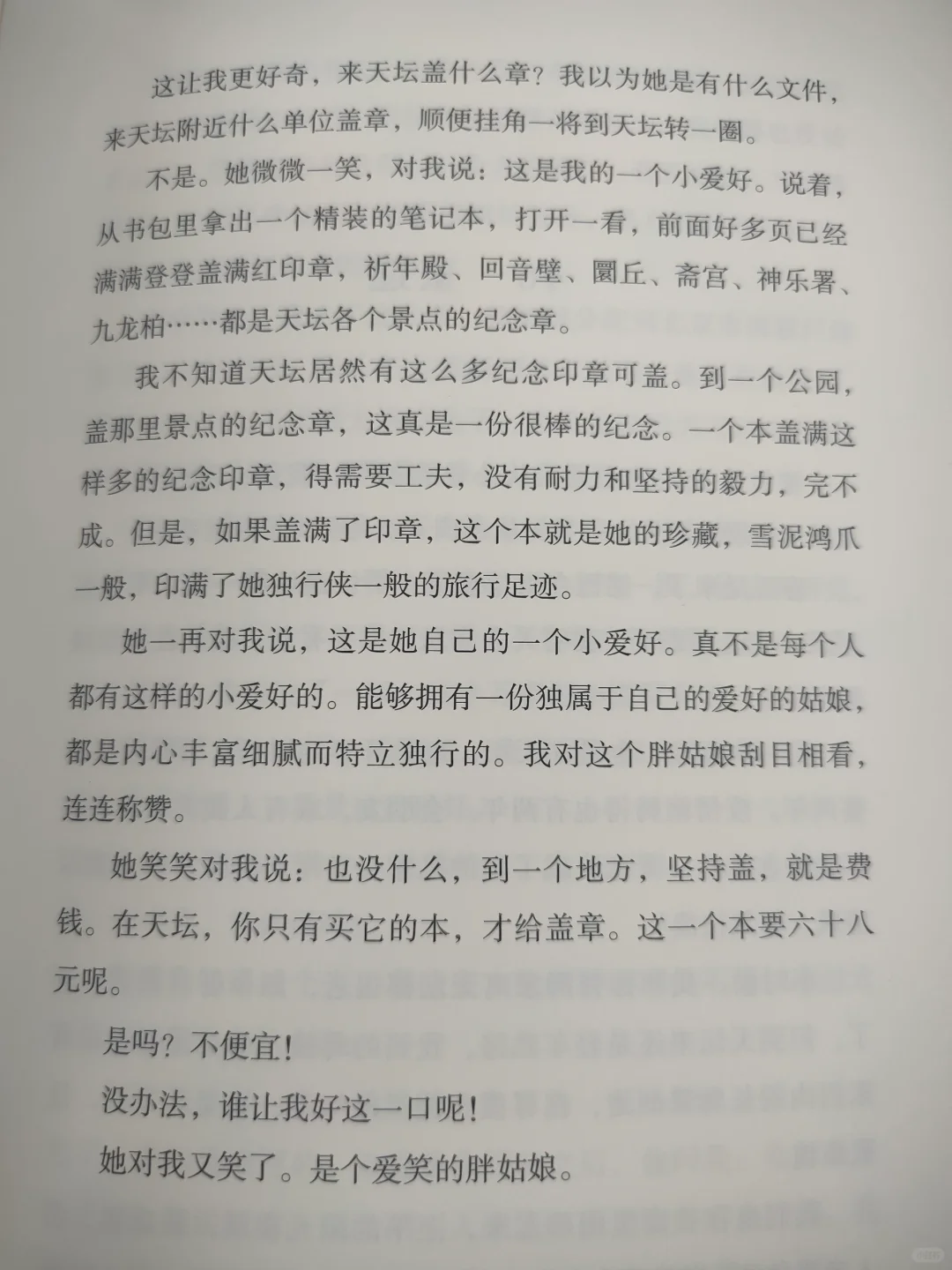 这让我更好奇，来天坛盖什么章？我以为她是有什么文件，来天坛附近什么单位盖章，顺便挂角一将到天坛转一圈。

不是。她微微一笑，对我说：这是我的一个小爱好。说着，从书包里拿出一个精装的笔记本，打开一看，前面好多页已经满满登登盖满红印章，祈年殿、回音壁、圜丘、斋宫、神乐署、九龙柏……都是天坛各个景点的纪念章。

我不知道天坛居然有这么多纪念印章可盖。到一个公园，盖那里景点的纪念章，这真是一份很棒的纪念。一个本盖满这样多的纪念印章，得需要工夫，没有耐力和坚持的毅力，完不成。但是，如果盖满了印章，这个本就是她的珍藏，雪泥鸿爪一般，印满了她独行侠一般的旅行足迹。

她一再对我说，这是她自己的一个小爱好。真不是每个人都有这样的小爱好的。能够拥有一份独属于自己的爱好的姑娘，都是内心丰富细腻而特立独行的。我对这个胖姑娘刮目相看，连连称赞。

她笑笑对我说：也没什么，到一个地方，坚持盖，就是费钱。在天坛，你只有买它的本，才给盖章。这一个本要六十八元呢。

是吗？不便宜！

没办法，谁让我好这一口呢！

她对我又笑了。是个爱笑的胖姑娘。